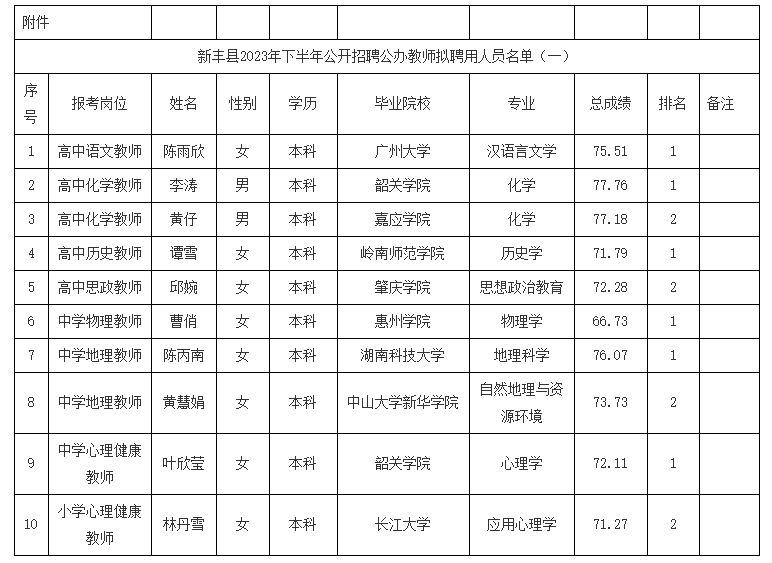 附件

新丰县2023年下半年公开招聘公办教师拟聘用人员名单（一）

| 序号 | 报考岗位 | 姓名 | 性别 | 学历 | 毕业院校 | 专业 | 总成绩 | 排名 | 备注 |
|---|---|---|---|---|---|---|---|---|---|
| 1 | 高中语文教师 | 陈雨欣 | 女 | 本科 | 广州大学 | 汉语言文学 | 75.51 | 1 | |
| 2 | 高中化学教师 | 李涛 | 男 | 本科 | 韶关学院 | 化学 | 77.76 | 1 | |
| 3 | 高中化学教师 | 黄仔 | 男 | 本科 | 嘉应学院 | 化学 | 77.18 | 2 | |
| 4 | 高中历史教师 | 谭雪 | 女 | 本科 | 岭南师范学院 | 历史学 | 71.79 | 1 | |
| 5 | 高中思政教师 | 邱婉 | 女 | 本科 | 肇庆学院 | 思想政治教育 | 72.28 | 2 | |
| 6 | 中学物理教师 | 曹俏 | 女 | 本科 | 惠州学院 | 物理学 | 66.73 | 1 | |
| 7 | 中学地理教师 | 陈丙南 | 女 | 本科 | 湖南科技大学 | 地理科学 | 76.07 | 1 | |
| 8 | 中学地理教师 | 黄慧娟 | 女 | 本科 | 中山大学新华学院 | 自然地理与资源环境 | 73.73 | 2 | |
| 9 | 中学心理健康教师 | 叶欣莹 | 女 | 本科 | 韶关学院 | 心理学 | 72.11 | 1 | |
| 10 | 小学心理健康教师 | 林丹雪 | 女 | 本科 | 长江大学 | 应用心理学 | 71.27 | 2 | |